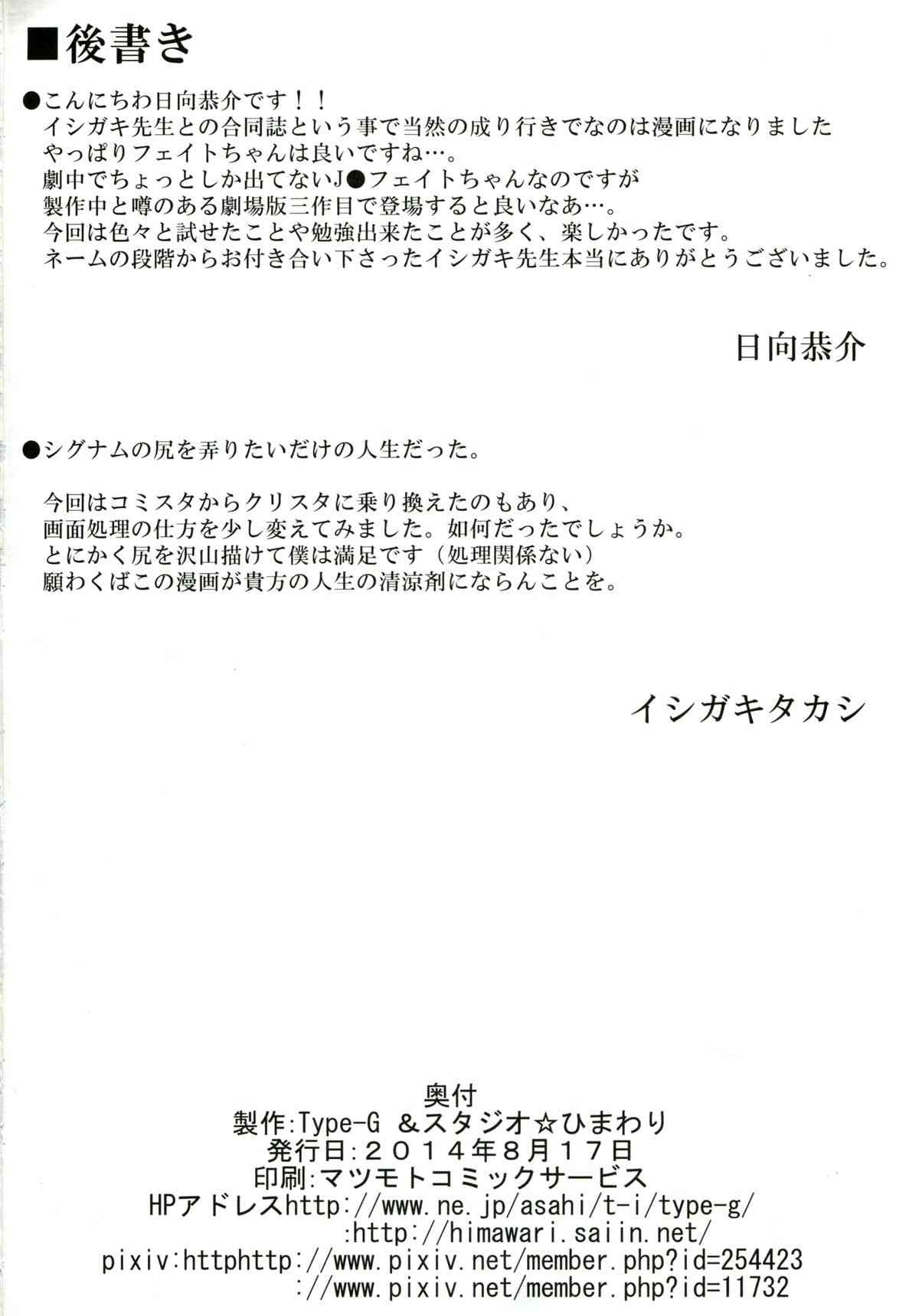 ■後書き

●こんにちわ日向恭介です！！
イシガキ先生との合同誌という事で当然の成り行きでなのは漫画になりました
やっぱりフェイトちゃんは良いですね…。
劇中でちょっとしか出てないJ●フェイトちゃんなのですが
製作中と噂のある劇場版三作目で登場すると良いなあ…。
今回は色々と試せたことや勉強出来たことが多く、楽しかったです。
ネームの段階からお付き合い下さったイシガキ先生本当にありがとうございました。

日向恭介

●シグナムの尻を弄りたいだけの人生だった。

今回はコミスタからクリスタに乗り換えたのもあり、
画面処理の仕方を少し変えてみました。如何だったでしょうか。
とにかく尻を沢山描けて僕は満足です（処理関係ない）
願わくばこの漫画が貴方の人生の清涼剤にならんことを。

イシガキタカシ

奥付
製作:Type-G ＆スタジオ☆ひまわり
発行日:２０１４年８月１７日
印刷:マツモトコミックサービス
HPアドレスhttp://www.ne.jp/asahi/t-i/type-g/
:http://himawari.saiin.net/
pixiv:httphttp://www.pixiv.net/member.php?id=254423
://www.pixiv.net/member.php?id=11732